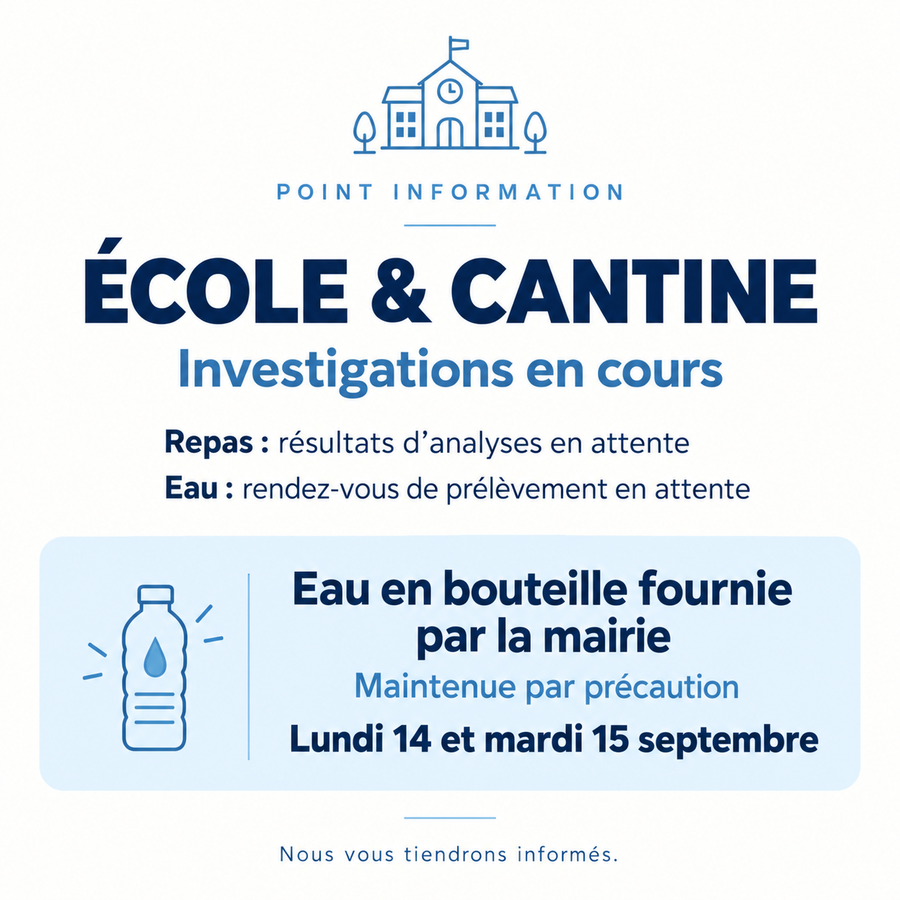 POINT INFORMATION

ÉCOLE & CANTINE

Investigations en cours

Repas : résultats d'analyses en attente

Eau : rendez-vous de prélèvement en attente

Eau en bouteille fournie par la mairie

Maintenue par précaution

Lundi 14 et mardi 15 septembre

Nous vous tiendrons informés.